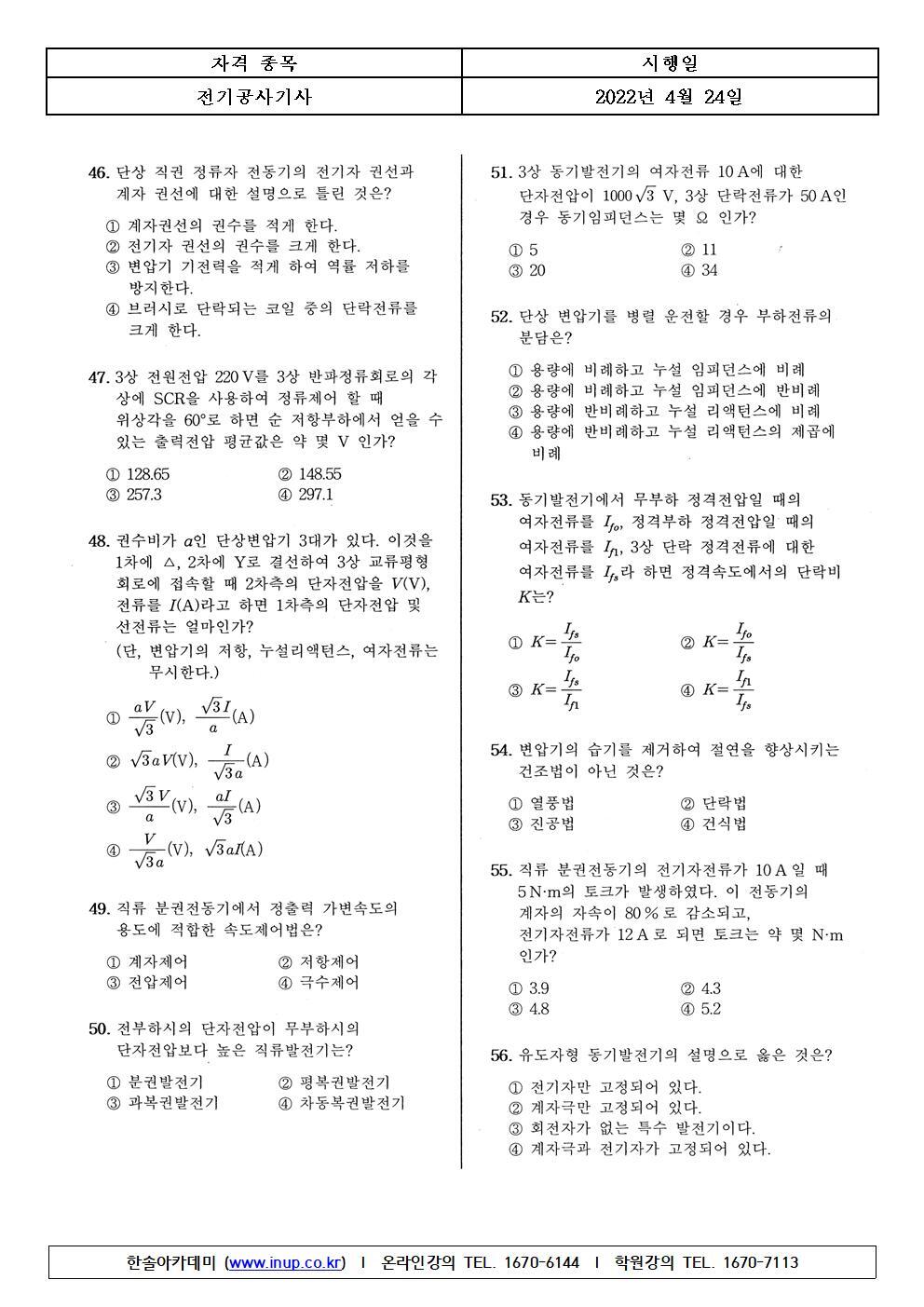 | 자격 종목 | 시행일 |
|---|---|
| 전기공사기사 | 2022년 4월 24일 |

46. 단상 직권 정류자 전동기의 전기자 권선과 계자 권선에 대한 설명으로 틀린 것은?

① 계자권선의 권수를 적게 한다.
② 전기자 권선의 권수를 크게 한다.
③ 변압기 기전력을 적게 하여 역률 저하를 방지한다.
④ 브러시로 단락되는 코일 중의 단락전류를 크게 한다.

47. 3상 전원전압 220 V를 3상 반파정류회로의 각 상에 SCR을 사용하여 정류제어 할 때 위상각을 60°로 하면 순 저항부하에서 얻을 수 있는 출력전압 평균값은 약 몇 V 인가?

① 128.65
② 148.55
③ 257.3
④ 297.1

48. 권수비가 $a$인 단상변압기 3대가 있다. 이것을 1차에 △, 2차에 Y로 결선하여 3상 교류평형 회로에 접속할 때 2차측의 단자전압을 $V$(V), 전류를 $I$(A)라고 하면 1차측의 단자전압 및 선전류는 얼마인가?
(단, 변압기의 저항, 누설리액턴스, 여자전류는 무시한다.)

① $\frac{aV}{\sqrt{3}}$(V), $\frac{\sqrt{3}I}{a}$(A)
② $\sqrt{3}aV$(V), $\frac{I}{\sqrt{3}a}$(A)
③ $\frac{\sqrt{3}V}{a}$(V), $\frac{aI}{\sqrt{3}}$(A)
④ $\frac{V}{\sqrt{3}a}$(V), $\sqrt{3}aI$(A)

49. 직류 분권전동기에서 정출력 가변속도의 용도에 적합한 속도제어법은?

① 계자제어
② 저항제어
③ 전압제어
④ 극수제어

50. 전부하시의 단자전압이 무부하시의 단자전압보다 높은 직류발전기는?

① 분권발전기
② 평복권발전기
③ 과복권발전기
④ 차동복권발전기

51. 3상 동기발전기의 여자전류 10 A에 대한 단자전압이 $1000\sqrt{3}$ V, 3상 단락전류가 50 A인 경우 동기임피던스는 몇 Ω 인가?

① 5
② 11
③ 20
④ 34

52. 단상 변압기를 병렬 운전할 경우 부하전류의 분담은?

① 용량에 비례하고 누설 임피던스에 비례
② 용량에 비례하고 누설 임피던스에 반비례
③ 용량에 반비례하고 누설 리액턴스에 비례
④ 용량에 반비례하고 누설 리액턴스의 제곱에 비례

53. 동기발전기에서 무부하 정격전압일 때의 여자전류를 $I_{fo}$, 정격부하 정격전압일 때의 여자전류를 $I_{f1}$, 3상 단락 정격전류에 대한 여자전류를 $I_{fs}$라 하면 정격속도에서의 단락비 $K$는?

① $K=\frac{I_{fs}}{I_{fo}}$
② $K=\frac{I_{fo}}{I_{fs}}$
③ $K=\frac{I_{fs}}{I_{f1}}$
④ $K=\frac{I_{f1}}{I_{fs}}$

54. 변압기의 습기를 제거하여 절연을 향상시키는 건조법이 아닌 것은?

① 열풍법
② 단락법
③ 진공법
④ 건식법

55. 직류 분권전동기의 전기자전류가 10 A 일 때 5 N·m의 토크가 발생하였다. 이 전동기의 계자의 자속이 80 % 로 감소되고, 전기자전류가 12 A 로 되면 토크는 약 몇 N·m 인가?

① 3.9
② 4.3
③ 4.8
④ 5.2

56. 유도자형 동기발전기의 설명으로 옳은 것은?

① 전기자만 고정되어 있다.
② 계자극만 고정되어 있다.
③ 회전자가 없는 특수 발전기이다.
④ 계자극과 전기자가 고정되어 있다.

한솔아카데미 (www.inup.co.kr) I 온라인강의 TEL. 1670-6144 I 학원강의 TEL. 1670-7113